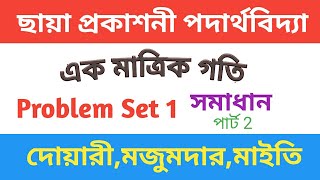 ছায়া প্রকাশনী পদার্থবিদ্যা

এক মাত্রিক গতি

Problem Set 1 সমাধান
পার্ট 2

দোয়ারী,মজুমদার,মাইতি